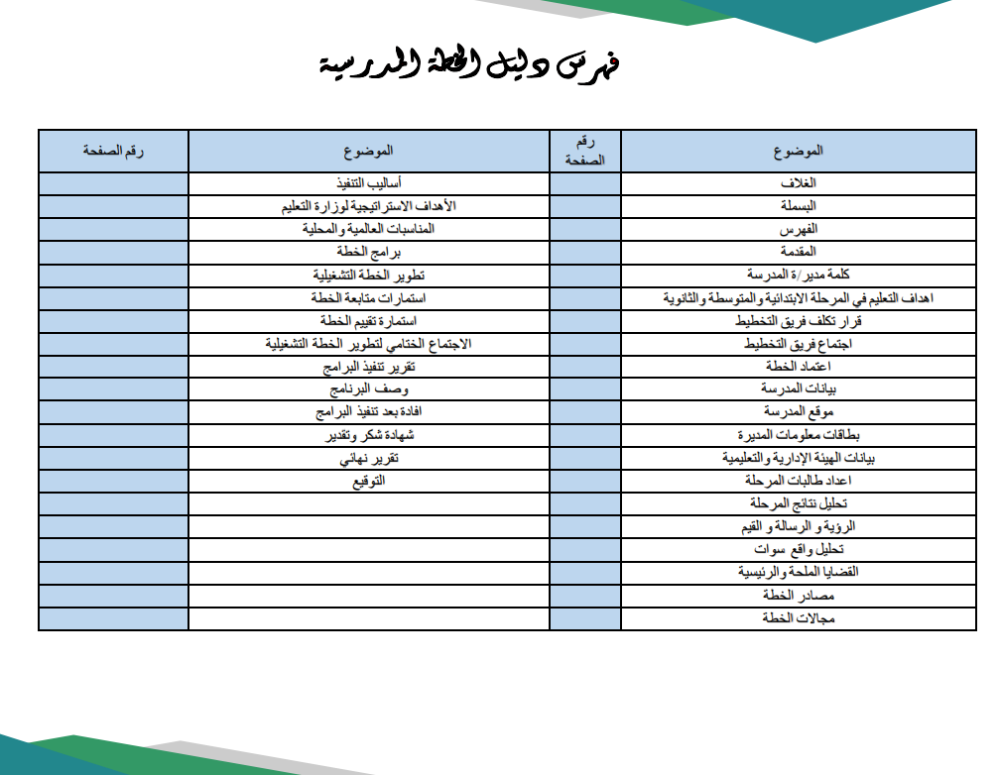 فهرس دليل الخطة المدرسية

| الموضوع | رقم الصفحة | الموضوع | رقم الصفحة |
|---|---|---|---|
| الغلاف | | أساليب التنفيذ | |
| البسملة | | الأهداف الاستراتيجية لوزارة التعليم | |
| الفهرس | | المناسبات العالمية والمحلية | |
| المقدمة | | برامج الخطة | |
| كلمة مدير/ة المدرسة | | تطوير الخطة التشغيلية | |
| اهداف التعليم في المرحلة الابتدائية والمتوسطة والثانوية | | استمارات متابعة الخطة | |
| قرار تكلف فريق التخطيط | | استمارة تقييم الخطة | |
| اجتماع فريق التخطيط | | الاجتماع الختامي لتطوير الخطة التشغيلية | |
| اعتماد الخطة | | تقرير تنفيذ البرامج | |
| بيانات المدرسة | | وصف البرنامج | |
| موقع المدرسة | | افادة بعد تنفيذ البرامج | |
| بطاقات معلومات المديرة | | شهادة شكر وتقدير | |
| بيانات الهيئة الإدارية والتعليمية | | تقرير نهائي | |
| اعداد طالبات المرحلة | | التوقيع | |
| تحليل نتائج المرحلة | | | |
| الرؤية و الرسالة و القيم | | | |
| تحليل واقع سوات | | | |
| القضايا الملحة والرئيسية | | | |
| مصادر الخطة | | | |
| مجالات الخطة | | | |